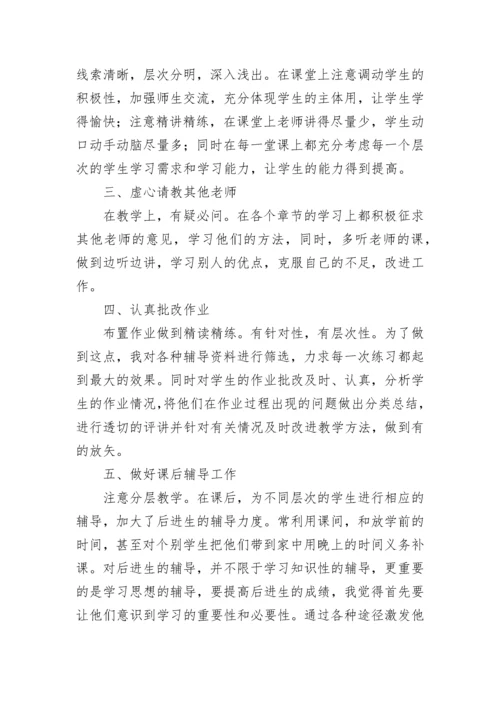 线索清晰，层次分明，深入浅出。在课堂上注意调动学生的积极性，加强师生交流，充分体现学生的主体用，让学生学得愉快；注意精讲精练，在课堂上老师讲得尽量少，学生动口动手动脑尽量多；同时在每一堂课上都充分考虑每一个层次的学生学习需求和学习能力，让学生的能力得到提高。

三、虚心请教其他老师

在教学上，有疑必问。在各个章节的学习上都积极征求其他老师的意见，学习他们的方法，同时，多听老师的课，做到边听边讲，学习别人的优点，克服自己的不足，改进工作。

四、认真批改作业

布置作业做到精读精练。有针对性，有层次性。为了做到这点，我对各种辅导资料进行筛选，力求每一次练习都起到最大的效果。同时对学生的作业批改及时、认真，分析学生的作业情况，将他们在作业过程出现的问题做出分类总结，进行透切的评讲并针对有关情况及时改进教学方法，做到有的放矢。

五、做好课后辅导工作

注意分层教学。在课后，为不同层次的学生进行相应的辅导，加大了后进生的辅导力度。常利用课间，和放学前的时间，甚至对个别学生把他们带到家中用晚上的时间义务补课。对后进生的辅导，并不限于学习知识性的辅导，更重要的是学习思想的辅导，要提高后进生的成绩，我觉得首先要让他们意识到学习的重要性和必要性。通过各种途径激发他